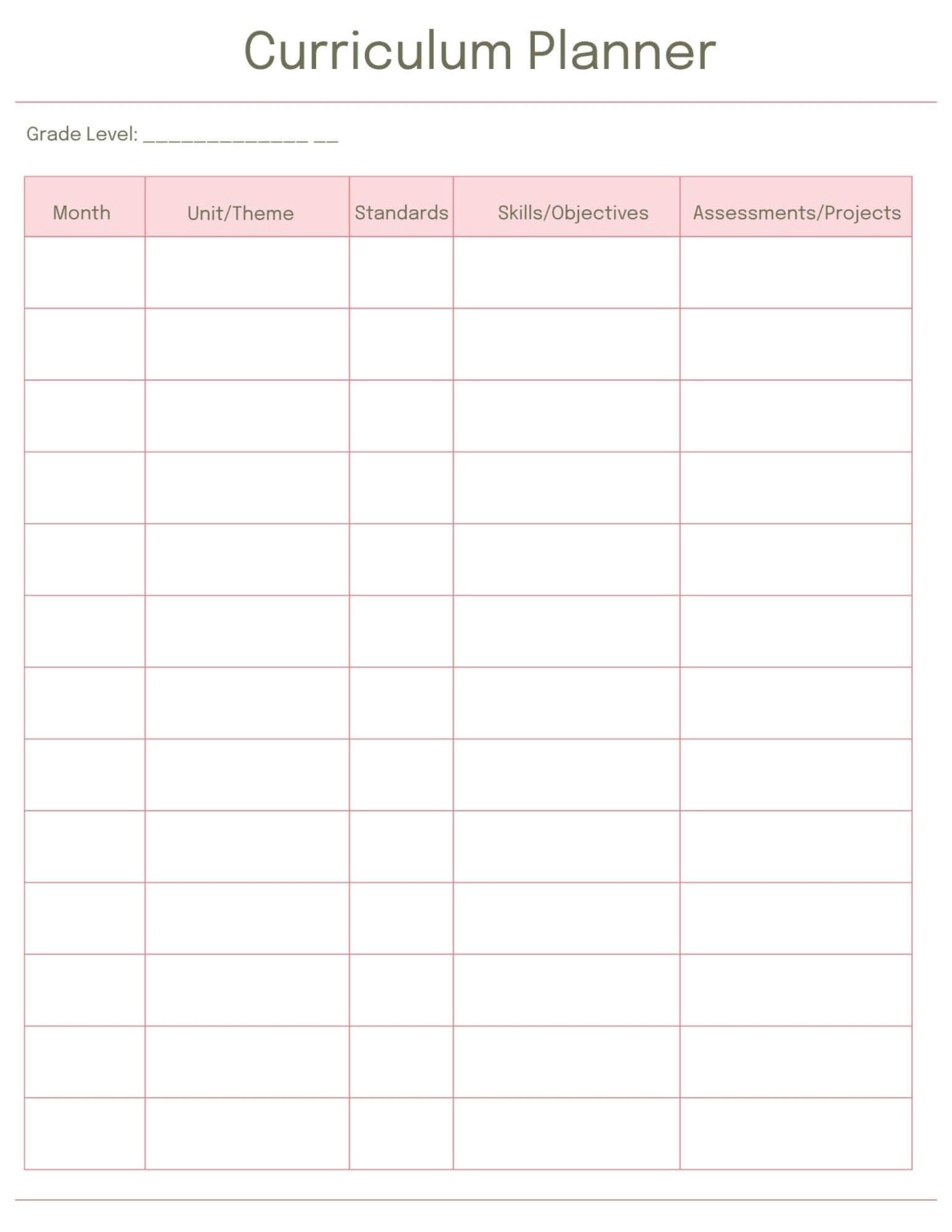 Curriculum Planner

Grade Level: _______________ __

| Month | Unit/Theme | Standards | Skills/Objectives | Assessments/Projects |
|---|---|---|---|---|
| | | | | |
| | | | | |
| | | | | |
| | | | | |
| | | | | |
| | | | | |
| | | | | |
| | | | | |
| | | | | |
| | | | | |
| | | | | |
| | | | | |
| | | | | |